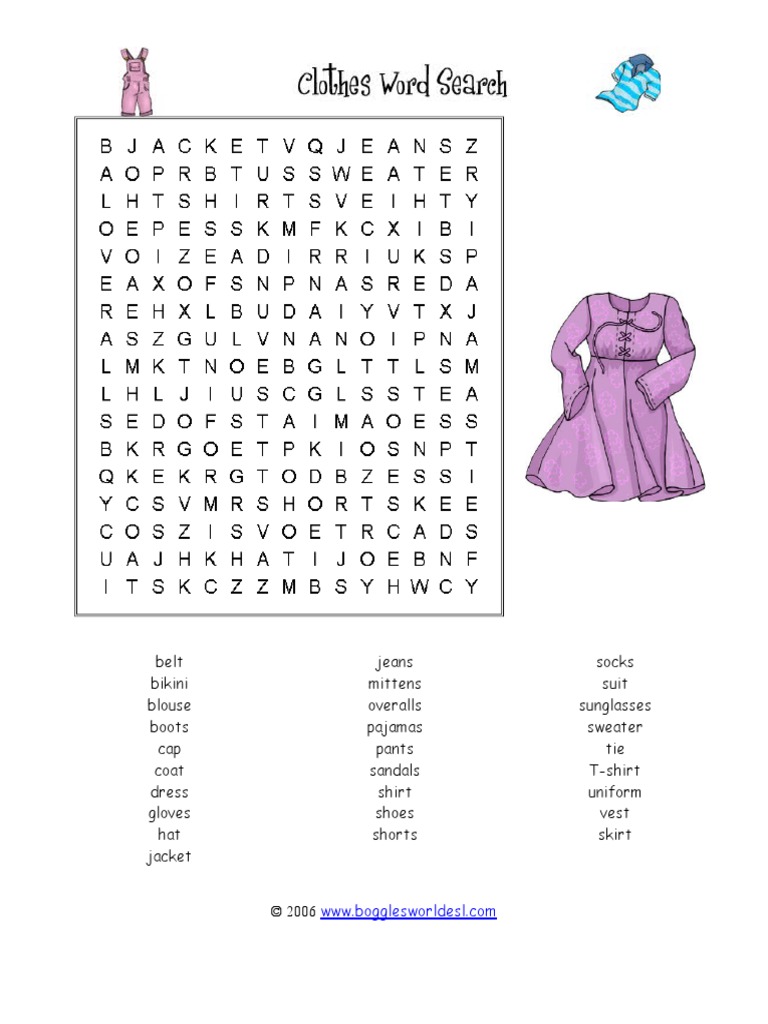 Clothes Word Search

B J A C K E T V Q J E A N S Z
A O P R B T U S S W E A T E R
L H T S H I R T S V E I H T Y
O E P E S S K M F K C X I B I
V O I Z E A D I R R I U K S P
E A X O F S N P N A S R E D A
R E H X L B U D A I Y V T X J
A S Z G U L V N A N O I P N A
L M K T N O E B G L T T L S M
L H L J I U S C G L S S T E A
S E D O F S T A I M A O E S S
B K R G O E T P K I O S N P T
Q K E K R G T O D B Z E S S I
Y C S V M R S H O R T S K E E
C O S Z I S V O E T R C A D S
U A J H K H A T I J O E B N F
I T S K C Z Z M B S Y H W C Y

belt
bikini
blouse
boots
cap
coat
dress
gloves
hat
jacket

jeans
mittens
overalls
pajamas
pants
sandals
shirt
shoes
shorts

socks
suit
sunglasses
sweater
tie
T-shirt
uniform
vest
skirt

© 2006 www.bogglesworldesl.com